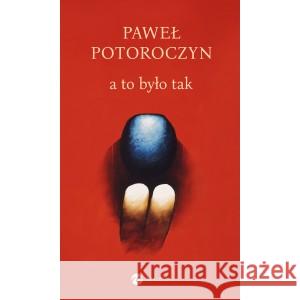 PAWEŁ
POTOROCZYN

a to było tak

Kraina Książek